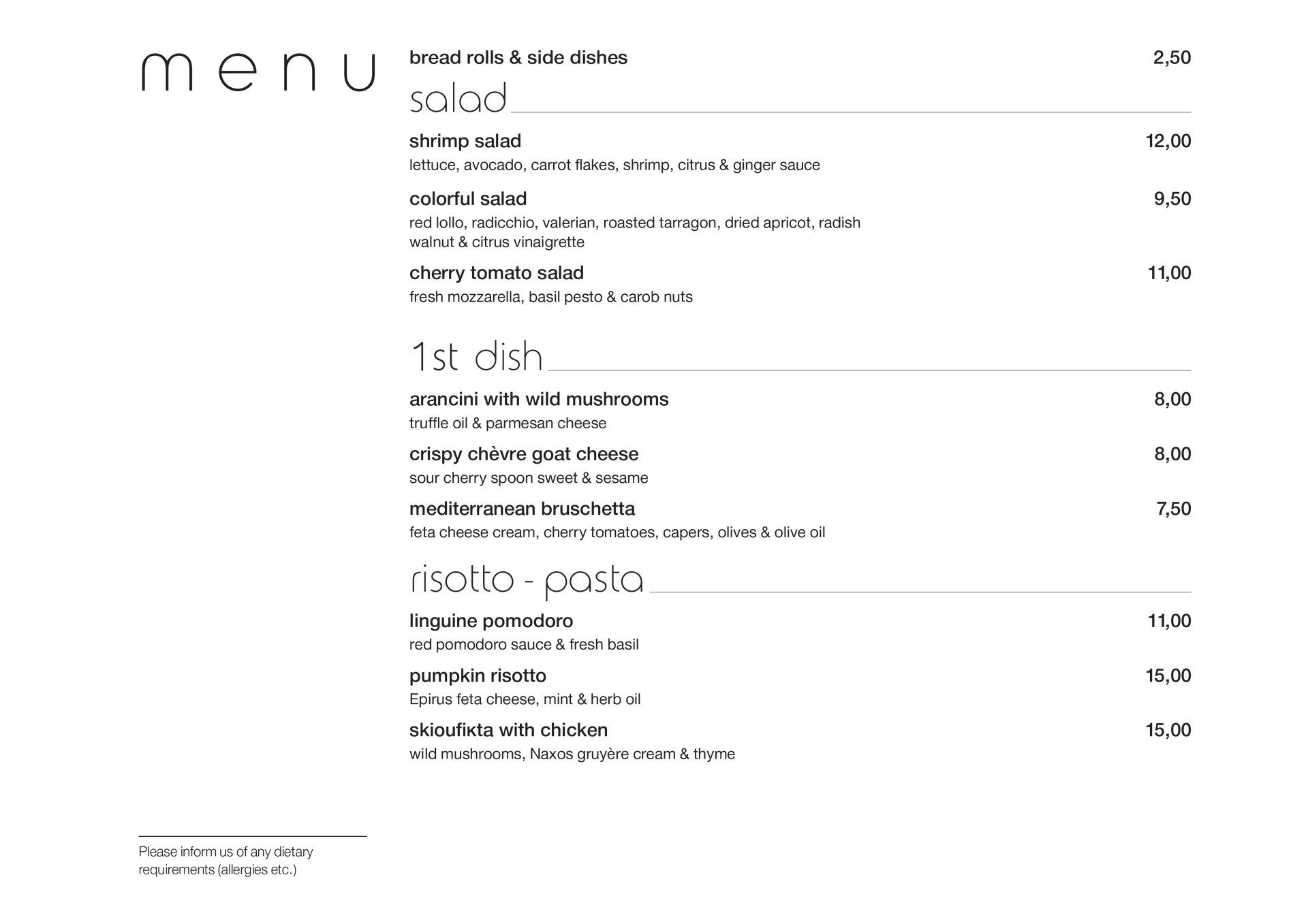 menu

bread rolls & side dishes 2,50

salad

shrimp salad 12,00
lettuce, avocado, carrot flakes, shrimp, citrus & ginger sauce

colorful salad 9,50
red lollo, radicchio, valerian, roasted tarragon, dried apricot, radish walnut & citrus vinaigrette

cherry tomato salad 11,00
fresh mozzarella, basil pesto & carob nuts

1st dish

arancini with wild mushrooms 8,00
truffle oil & parmesan cheese

crispy chèvre goat cheese 8,00
sour cherry spoon sweet & sesame

mediterranean bruschetta 7,50
feta cheese cream, cherry tomatoes, capers, olives & olive oil

risotto - pasta

linguine pomodoro 11,00
red pomodoro sauce & fresh basil

pumpkin risotto 15,00
Epirus feta cheese, mint & herb oil

skioufiκta with chicken 15,00
wild mushrooms, Naxos gruyère cream & thyme

Please inform us of any dietary requirements (allergies etc.)